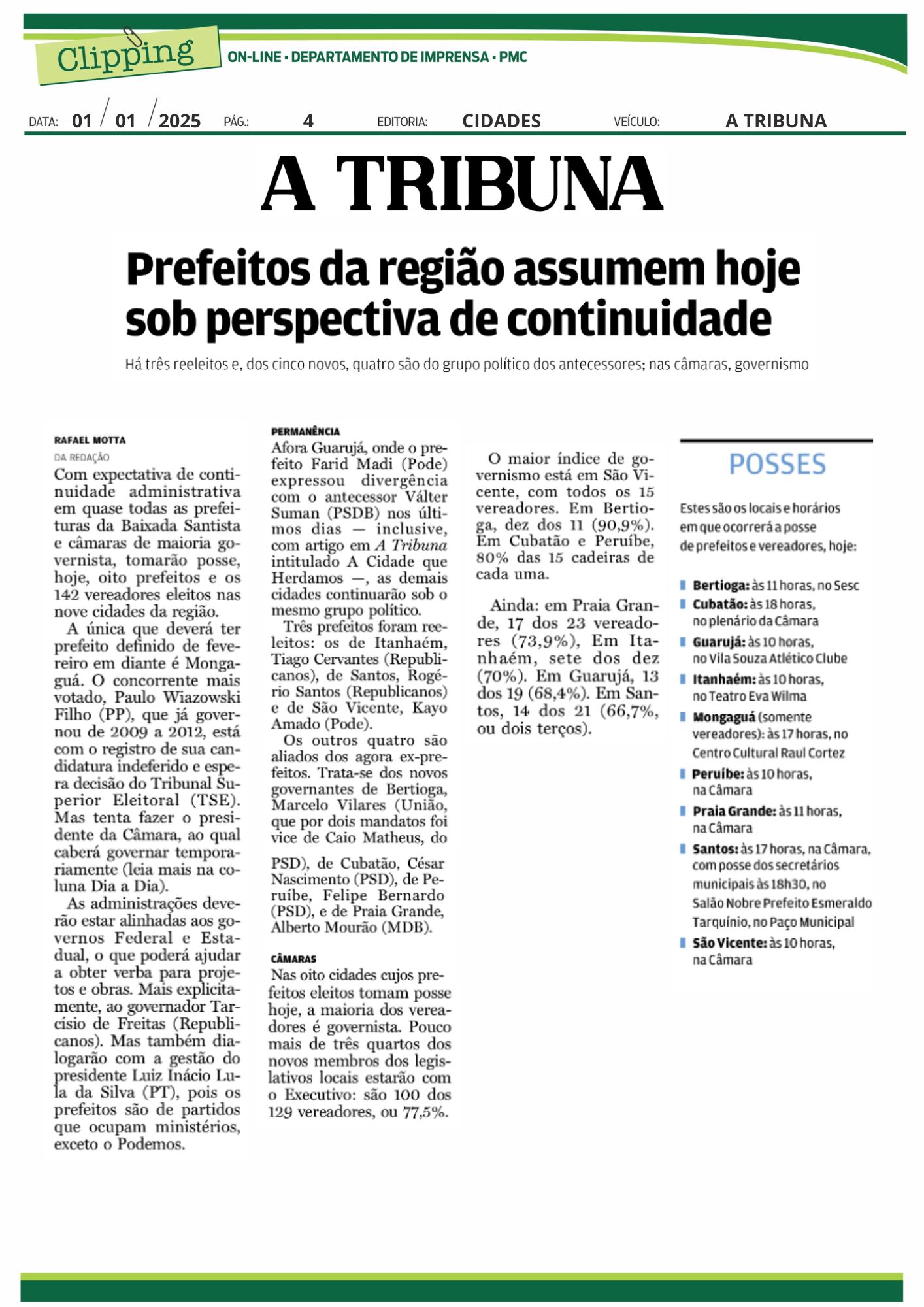 Clipping
ON-LINE • DEPARTAMENTO DE IMPRENSA • PMC

DATA: 01 / 01 / 2025 PÁG.: 4 EDITORIA: CIDADES VEÍCULO: A TRIBUNA

A TRIBUNA

Prefeitos da região assumem hoje sob perspectiva de continuidade

Há três reeleitos e, dos cinco novos, quatro são do grupo político dos antecessores; nas câmaras, governismo

RAFAEL MOTTA
DA REDAÇÃO

Com expectativa de continuidade administrativa em quase todas as prefeituras da Baixada Santista e câmaras de maioria governista, tomarão posse, hoje, oito prefeitos e os 142 vereadores eleitos nas nove cidades da região.

A única que deverá ter prefeito definido de fevereiro em diante é Mongaguá. O concorrente mais votado, Paulo Wiazowski Filho (PP), que já governou de 2009 a 2012, está com o registro de sua candidatura indeferido e espera decisão do Tribunal Superior Eleitoral (TSE). Mas tenta fazer o presidente da Câmara, ao qual caberá governar temporariamente (leia mais na coluna Dia a Dia).

As administrações deverão estar alinhadas aos governos Federal e Estadual, o que poderá ajudar a obter verba para projetos e obras. Mais explicitamente, ao governador Tarcísio de Freitas (Republicanos). Mas também dialogarão com a gestão do presidente Luiz Inácio Lula da Silva (PT), pois os prefeitos são de partidos que ocupam ministérios, exceto o Podemos.

PERMANÊNCIA
Afora Guarujá, onde o prefeito Farid Madi (Pode) expressou divergência com o antecessor Válter Suman (PSDB) nos últimos dias — inclusive, com artigo em A Tribuna intitulado A Cidade que Herdamos —, as demais cidades continuarão sob o mesmo grupo político.

Três prefeitos foram reeleitos: os de Itanhaém, Tiago Cervantes (Republicanos), de Santos, Rogério Santos (Republicanos) e de São Vicente, Kayo Amado (Pode).

Os outros quatro são aliados dos agora ex-prefeitos. Trata-se dos novos governantes de Bertioga, Marcelo Vilares (União, que por dois mandatos foi vice de Caio Matheus, do PSD), de Cubatão, César Nascimento (PSD), de Peruíbe, Felipe Bernardo (PSD), e de Praia Grande, Alberto Mourão (MDB).

CÂMARAS
Nas oito cidades cujos prefeitos eleitos tomam posse hoje, a maioria dos vereadores é governista. Pouco mais de três quartos dos novos membros dos legislativos locais estarão com o Executivo: são 100 dos 129 vereadores, ou 77,5%.

O maior índice de governismo está em São Vicente, com todos os 15 vereadores. Em Bertioga, dez dos 11 (90,9%). Em Cubatão e Peruíbe, 80% das 15 cadeiras de cada uma.

Ainda: em Praia Grande, 17 dos 23 vereadores (73,9%), Em Itanhaém, sete dos dez (70%). Em Guarujá, 13 dos 19 (68,4%). Em Santos, 14 dos 21 (66,7%, ou dois terços).

POSSES
Estes são os locais e horários em que ocorrerá a posse de prefeitos e vereadores, hoje:

Bertioga: às 11 horas, no Sesc
Cubatão: às 18 horas, no plenário da Câmara
Guarujá: às 10 horas, no Vila Souza Atlético Clube
Itanhaém: às 10 horas, no Teatro Eva Wilma
Mongaguá (somente vereadores): às 17 horas, no Centro Cultural Raul Cortez
Peruíbe: às 10 horas, na Câmara
Praia Grande: às 11 horas, na Câmara
Santos: às 17 horas, na Câmara, com posse dos secretários municipais às 18h30, no Salão Nobre Prefeito Esmeraldo Tarquínio, no Paço Municipal
São Vicente: às 10 horas, na Câmara